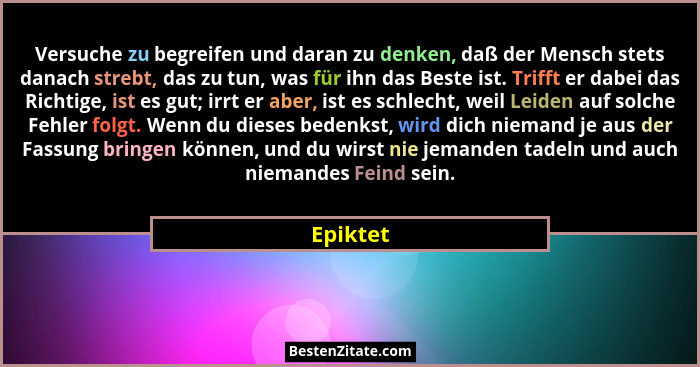 Versuche zu begreifen und daran zu denken, daß der Mensch stets danach strebt, das zu tun, was für ihn das Beste ist. Trifft er dabei das Richtige, ist es gut; irrt er aber, ist es schlecht, weil Leiden auf solche Fehler folgt. Wenn du dieses bedenkst, wird dich niemand je aus der Fassung bringen können, und du wirst nie jemanden tadeln und auch niemandes Feind sein.

Epiktet

BestenZitate.com